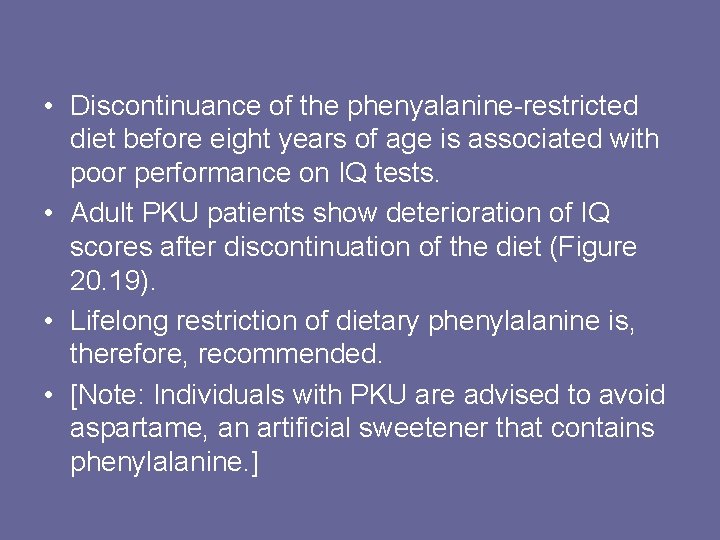 • Discontinuance of the phenyalanine-restricted diet before eight years of age is associated with poor performance on IQ tests.
• Adult PKU patients show deterioration of IQ scores after discontinuation of the diet (Figure 20.19).
• Lifelong restriction of dietary phenylalanine is, therefore, recommended.
• [Note: Individuals with PKU are advised to avoid aspartame, an artificial sweetener that contains phenylalanine.]